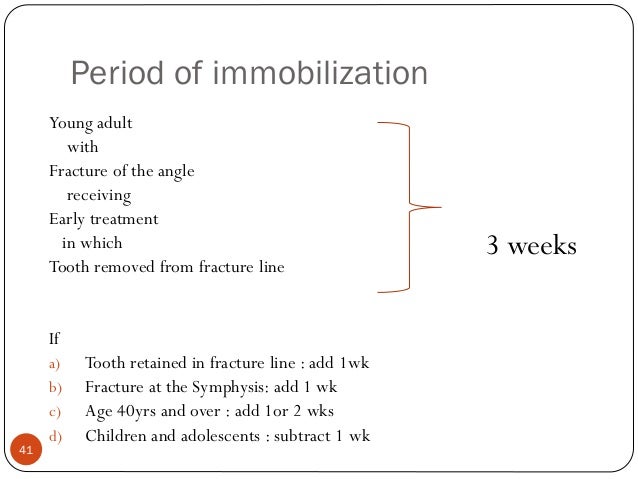 Period of immobilization

Young adult
with
Fracture of the angle
receiving
Early treatment
in which
Tooth removed from fracture line

3 weeks

If
a) Tooth retained in fracture line : add 1wk
b) Fracture at the Symphysis: add 1 wk
c) Age 40yrs and over : add 1or 2 wks
d) Children and adolescents : subtract 1 wk

41